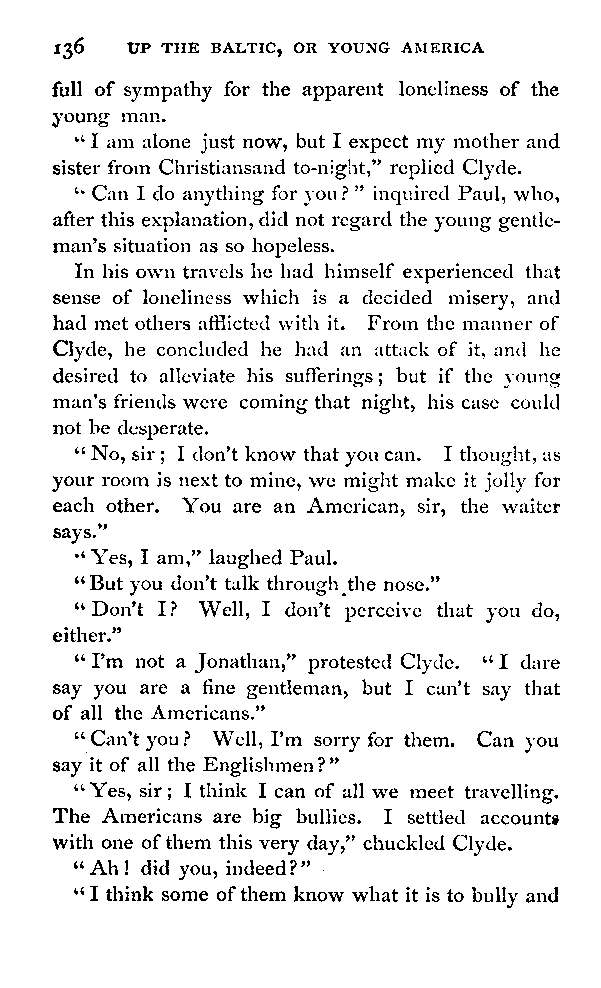 136 UP THE BALTIC, OR YOUNG AMERICA

full of sympathy for the apparent loneliness of the young man.

"I am alone just now, but I expect my mother and sister from Christiansand to-night," replied Clyde.

"Can I do anything for you?" inquired Paul, who, after this explanation, did not regard the young gentleman's situation as so hopeless.

In his own travels he had himself experienced that sense of loneliness which is a decided misery, and had met others afflicted with it. From the manner of Clyde, he concluded he had an attack of it, and he desired to alleviate his sufferings; but if the young man's friends were coming that night, his case could not be desperate.

"No, sir; I don't know that you can. I thought, as your room is next to mine, we might make it jolly for each other. You are an American, sir, the waiter says."

"Yes, I am," laughed Paul.

"But you don't talk through the nose."

"Don't I? Well, I don't perceive that you do, either."

"I'm not a Jonathan," protested Clyde. "I dare say you are a fine gentleman, but I can't say that of all the Americans."

"Can't you? Well, I'm sorry for them. Can you say it of all the Englishmen?"

"Yes, sir; I think I can of all we meet travelling. The Americans are big bullies. I settled accounts with one of them this very day," chuckled Clyde.

"Ah! did you, indeed?"

"I think some of them know what it is to bully and